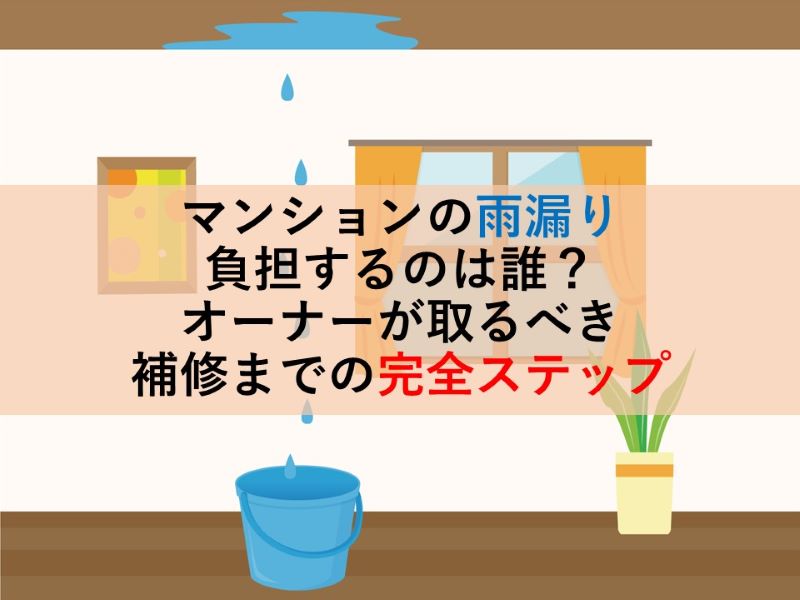 マンションの雨漏り
負担するのは誰？
オーナーが取るべき
補修までの完全ステップ